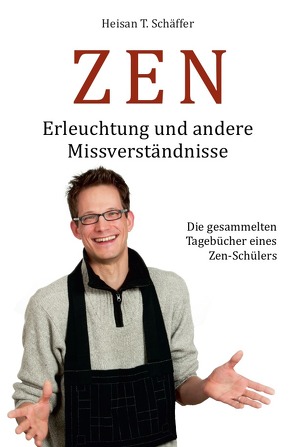 Heisan T. Schäffer

ZEN

Erleuchtung und andere Missverständnisse

Die gesammelten Tagebücher eines Zen-Schülers